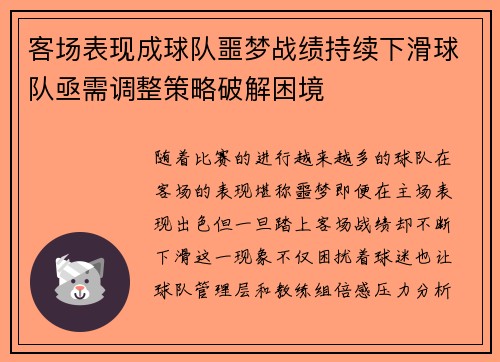 客场表现成球队噩梦战绩持续下滑球队亟需调整策略破解困境

随着比赛的进行越来越多的球队在客场的表现堪称噩梦即便在主场表现出色但一旦踏上客场战绩却不断下滑这一现象不仅困扰着球迷也让球队管理层和教练组倍感压力分析